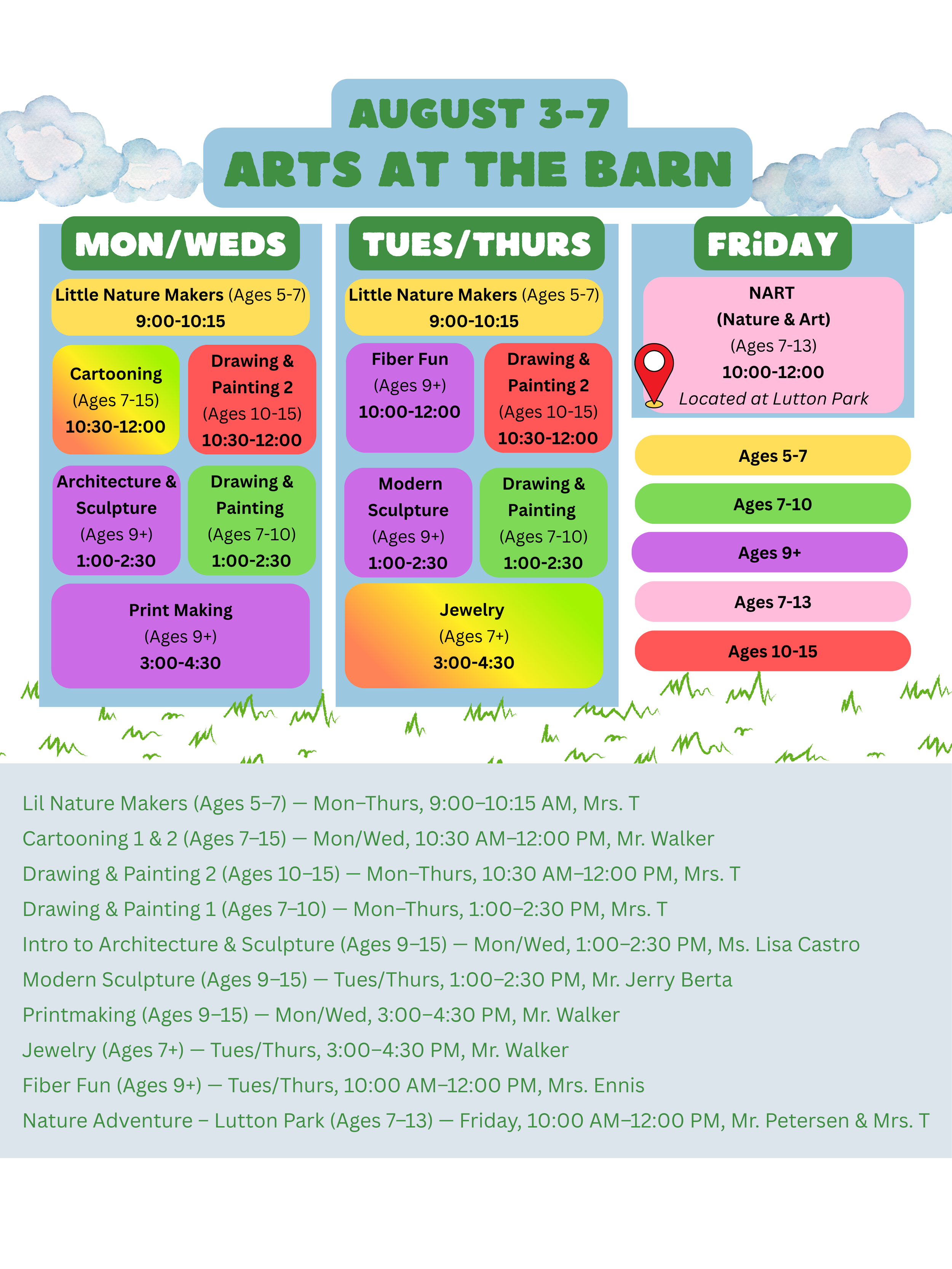 AUGUST 3-7
ARTS AT THE BARN

MON/WEDS

Little Nature Makers (Ages 5-7)
9:00-10:15

Cartooning
(Ages 7-15)
10:30-12:00

Drawing & Painting 2
(Ages 10-15)
10:30-12:00

Architecture & Sculpture
(Ages 9+)
1:00-2:30

Drawing & Painting
(Ages 7-10)
1:00-2:30

Print Making
(Ages 9+)
3:00-4:30

TUES/THURS

Little Nature Makers (Ages 5-7)
9:00-10:15

Fiber Fun
(Ages 9+)
10:00-12:00

Drawing & Painting 2
(Ages 10-15)
10:30-12:00

Modern Sculpture
(Ages 9+)
1:00-2:30

Drawing & Painting
(Ages 7-10)
1:00-2:30

Jewelry
(Ages 7+)
3:00-4:30

FRiDAY

NART
(Nature & Art)
(Ages 7-13)
10:00-12:00
Located at Lutton Park

Ages 5-7
Ages 7-10
Ages 9+
Ages 7-13
Ages 10-15

Lil Nature Makers (Ages 5–7) — Mon–Thurs, 9:00–10:15 AM, Mrs. T
Cartooning 1 & 2 (Ages 7–15) — Mon/Wed, 10:30 AM–12:00 PM, Mr. Walker
Drawing & Painting 2 (Ages 10–15) — Mon–Thurs, 10:30 AM–12:00 PM, Mrs. T
Drawing & Painting 1 (Ages 7–10) — Mon–Thurs, 1:00–2:30 PM, Mrs. T
Intro to Architecture & Sculpture (Ages 9–15) — Mon/Wed, 1:00–2:30 PM, Ms. Lisa Castro
Modern Sculpture (Ages 9–15) — Tues/Thurs, 1:00–2:30 PM, Mr. Jerry Berta
Printmaking (Ages 9–15) — Mon/Wed, 3:00–4:30 PM, Mr. Walker
Jewelry (Ages 7+) — Tues/Thurs, 3:00–4:30 PM, Mr. Walker
Fiber Fun (Ages 9+) — Tues/Thurs, 10:00 AM–12:00 PM, Mrs. Ennis
Nature Adventure – Lutton Park (Ages 7–13) — Friday, 10:00 AM–12:00 PM, Mr. Petersen & Mrs. T